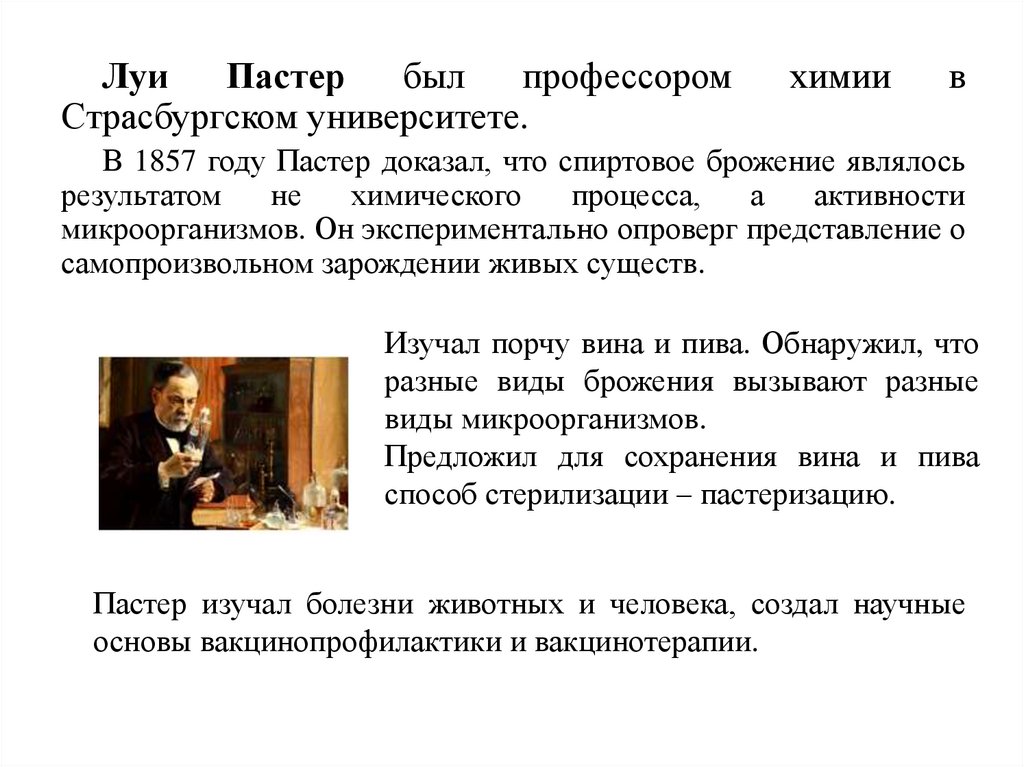 Луи Пастер был профессором химии в Страсбургском университете.

В 1857 году Пастер доказал, что спиртовое брожение являлось результатом не химического процесса, а активности микроорганизмов. Он экспериментально опроверг представление о самопроизвольном зарождении живых существ.

Изучал порчу вина и пива. Обнаружил, что разные виды брожения вызывают разные виды микроорганизмов.

Предложил для сохранения вина и пива способ стерилизации – пастеризацию.

Пастер изучал болезни животных и человека, создал научные основы вакцинопрофилактики и вакцинотерапии.